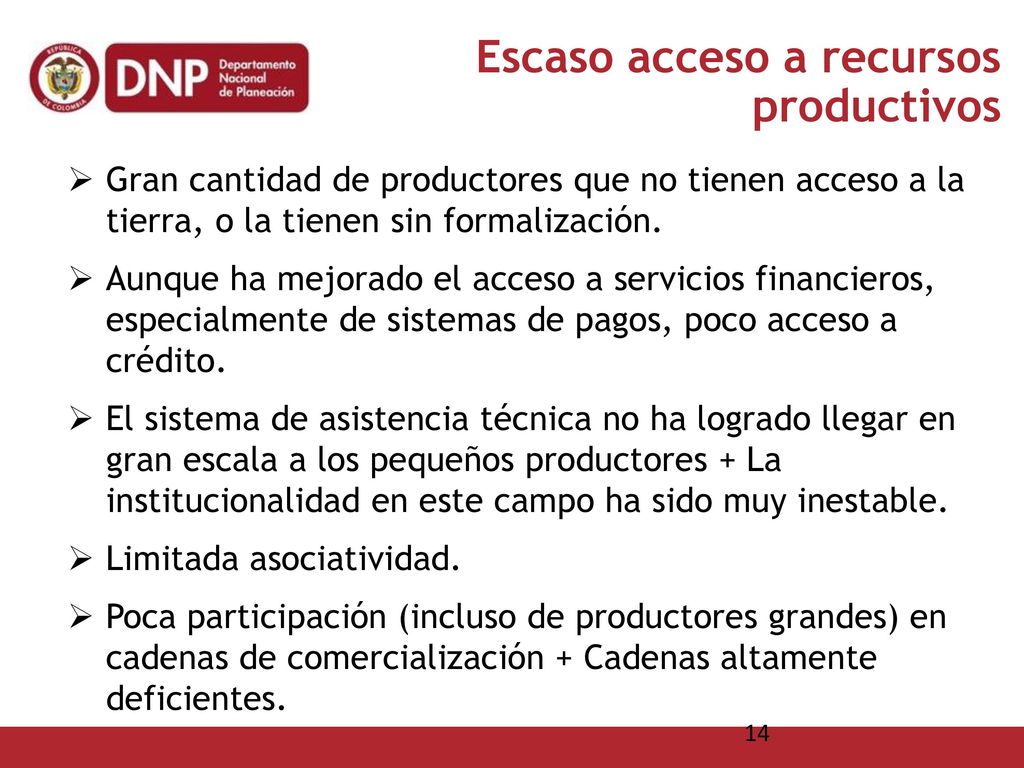 REPÚBLICA DE COLOMBIA
DNP Departamento Nacional de Planeación

Escaso acceso a recursos productivos

➢ Gran cantidad de productores que no tienen acceso a la tierra, o la tienen sin formalización.

➢ Aunque ha mejorado el acceso a servicios financieros, especialmente de sistemas de pagos, poco acceso a crédito.

➢ El sistema de asistencia técnica no ha logrado llegar en gran escala a los pequeños productores + La institucionalidad en este campo ha sido muy inestable.

➢ Limitada asociatividad.

➢ Poca participación (incluso de productores grandes) en cadenas de comercialización + Cadenas altamente deficientes.

14